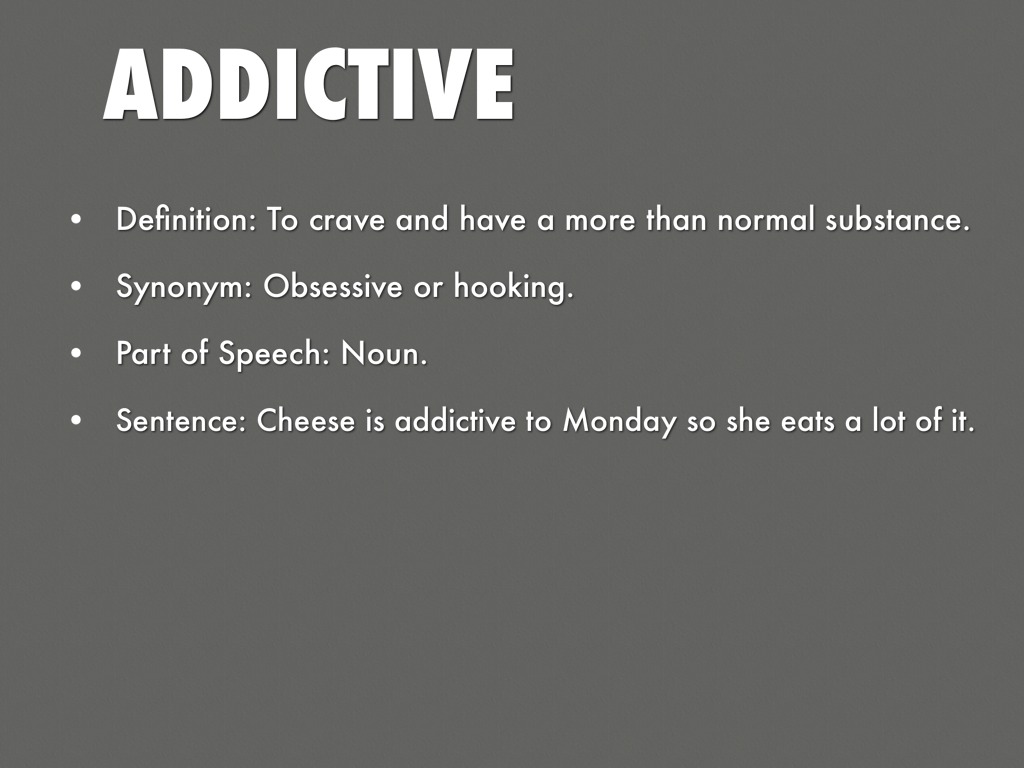 ADDICTIVE

• Definition: To crave and have a more than normal substance.
• Synonym: Obsessive or hooking.
• Part of Speech: Noun.
• Sentence: Cheese is addictive to Monday so she eats a lot of it.